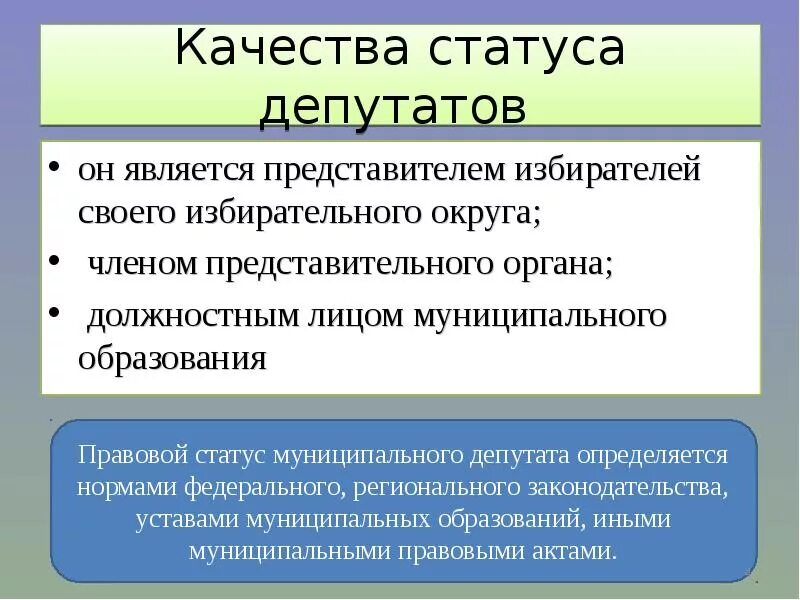 Качества статуса депутатов

• он является представителем избирателей своего избирательного округа;
• членом представительного органа;
• должностным лицом муниципального образования

Правовой статус муниципального депутата определяется нормами федерального, регионального законодательства, уставами муниципальных образований, иными муниципальными правовыми актами.